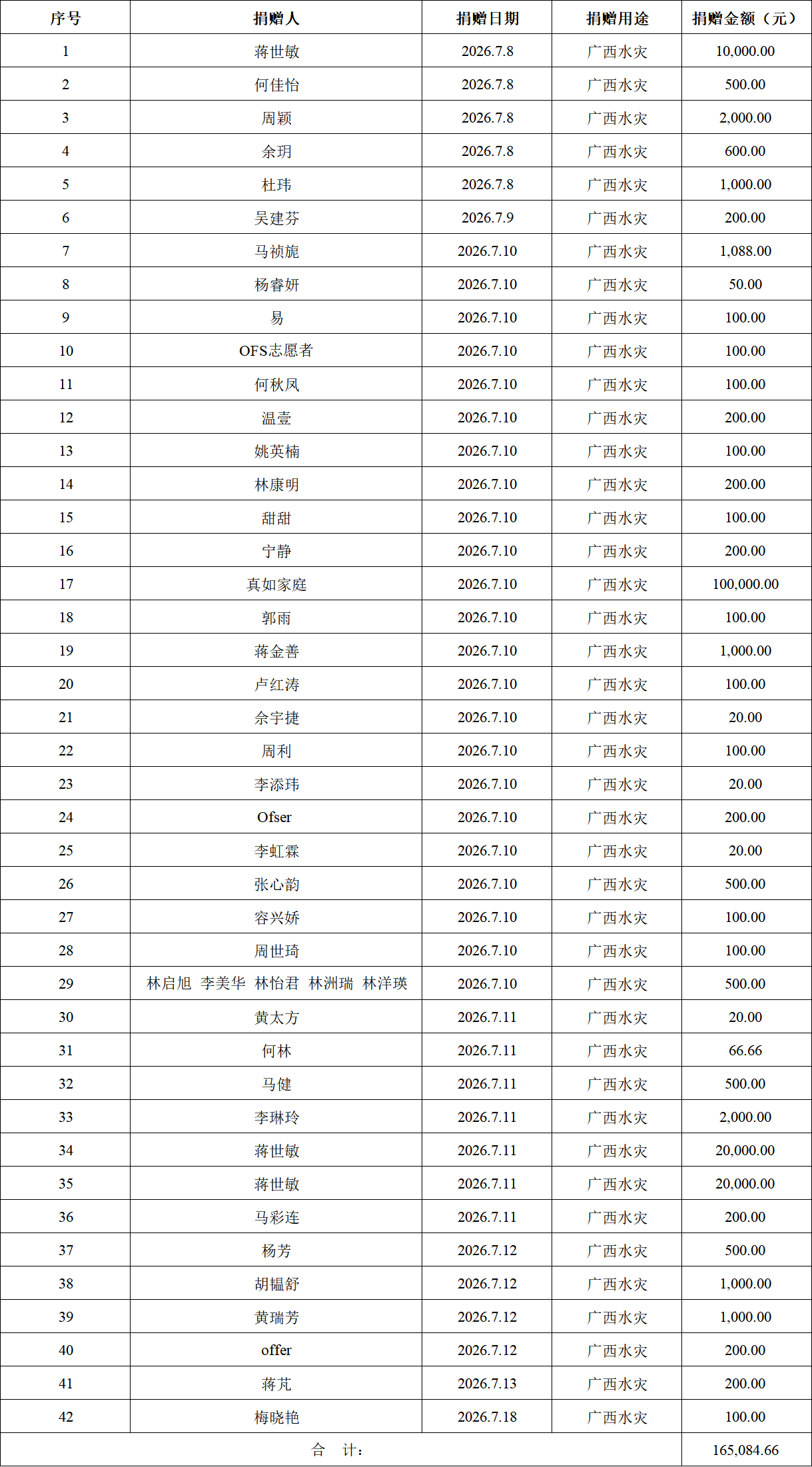 | 序号 | 捐赠人 | 捐赠日期 | 捐赠用途 | 捐赠金额（元） |
|---|---|---|---|---|
| 1 | 蒋世敏 | 2026.7.8 | 广西水灾 | 10,000.00 |
| 2 | 何佳怡 | 2026.7.8 | 广西水灾 | 500.00 |
| 3 | 周颖 | 2026.7.8 | 广西水灾 | 2,000.00 |
| 4 | 余玥 | 2026.7.8 | 广西水灾 | 600.00 |
| 5 | 杜玮 | 2026.7.8 | 广西水灾 | 1,000.00 |
| 6 | 吴建芬 | 2026.7.9 | 广西水灾 | 200.00 |
| 7 | 马祯旎 | 2026.7.10 | 广西水灾 | 1,088.00 |
| 8 | 杨睿妍 | 2026.7.10 | 广西水灾 | 50.00 |
| 9 | 易 | 2026.7.10 | 广西水灾 | 100.00 |
| 10 | OFS志愿者 | 2026.7.10 | 广西水灾 | 100.00 |
| 11 | 何秋凤 | 2026.7.10 | 广西水灾 | 100.00 |
| 12 | 温壹 | 2026.7.10 | 广西水灾 | 200.00 |
| 13 | 姚英楠 | 2026.7.10 | 广西水灾 | 100.00 |
| 14 | 林康明 | 2026.7.10 | 广西水灾 | 200.00 |
| 15 | 甜甜 | 2026.7.10 | 广西水灾 | 100.00 |
| 16 | 宁静 | 2026.7.10 | 广西水灾 | 200.00 |
| 17 | 真如家庭 | 2026.7.10 | 广西水灾 | 100,000.00 |
| 18 | 郭雨 | 2026.7.10 | 广西水灾 | 100.00 |
| 19 | 蒋金善 | 2026.7.10 | 广西水灾 | 1,000.00 |
| 20 | 卢红涛 | 2026.7.10 | 广西水灾 | 100.00 |
| 21 | 余宇捷 | 2026.7.10 | 广西水灾 | 20.00 |
| 22 | 周利 | 2026.7.10 | 广西水灾 | 100.00 |
| 23 | 李添玮 | 2026.7.10 | 广西水灾 | 20.00 |
| 24 | Ofser | 2026.7.10 | 广西水灾 | 200.00 |
| 25 | 李虹霖 | 2026.7.10 | 广西水灾 | 20.00 |
| 26 | 张心韵 | 2026.7.10 | 广西水灾 | 500.00 |
| 27 | 容兴娇 | 2026.7.10 | 广西水灾 | 100.00 |
| 28 | 周世琦 | 2026.7.10 | 广西水灾 | 100.00 |
| 29 | 林启旭 李美华 林怡君 林洲瑞 林洋瑛 | 2026.7.10 | 广西水灾 | 500.00 |
| 30 | 黄太方 | 2026.7.11 | 广西水灾 | 20.00 |
| 31 | 何林 | 2026.7.11 | 广西水灾 | 66.66 |
| 32 | 马健 | 2026.7.11 | 广西水灾 | 500.00 |
| 33 | 李琳玲 | 2026.7.11 | 广西水灾 | 2,000.00 |
| 34 | 蒋世敏 | 2026.7.11 | 广西水灾 | 20,000.00 |
| 35 | 蒋世敏 | 2026.7.11 | 广西水灾 | 20,000.00 |
| 36 | 马彩连 | 2026.7.11 | 广西水灾 | 200.00 |
| 37 | 杨芳 | 2026.7.12 | 广西水灾 | 500.00 |
| 38 | 胡韫舒 | 2026.7.12 | 广西水灾 | 1,000.00 |
| 39 | 黄瑞芳 | 2026.7.12 | 广西水灾 | 1,000.00 |
| 40 | offer | 2026.7.12 | 广西水灾 | 200.00 |
| 41 | 蒋芃 | 2026.7.13 | 广西水灾 | 200.00 |
| 42 | 梅晓艳 | 2026.7.18 | 广西水灾 | 100.00 |
| 合 计： | | | | 165,084.66 |